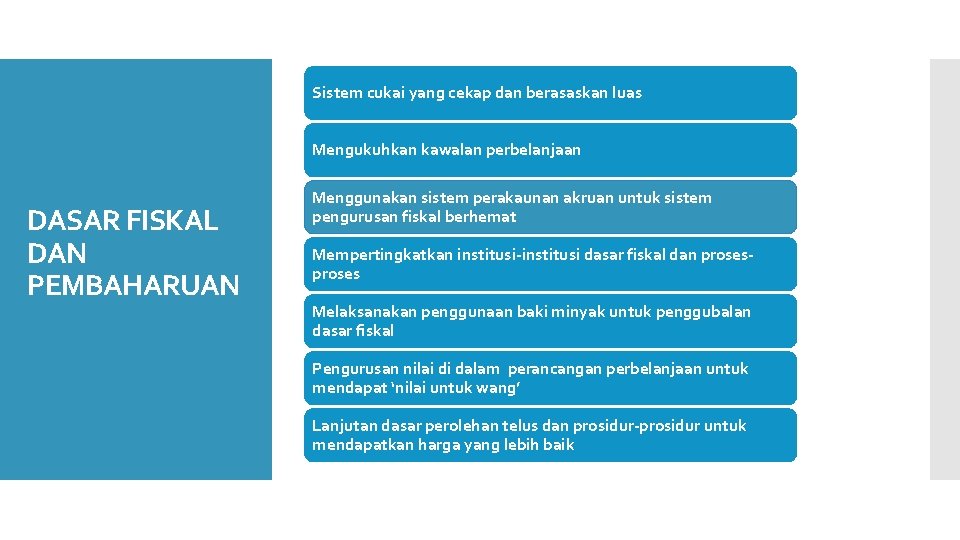 DASAR FISKAL DAN PEMBAHARUAN

Sistem cukai yang cekap dan berasaskan luas

Mengukuhkan kawalan perbelanjaan

Menggunakan sistem perakaunan akruan untuk sistem pengurusan fiskal berhemat

Mempertingkatkan institusi-institusi dasar fiskal dan proses-proses

Melaksanakan penggunaan baki minyak untuk penggubalan dasar fiskal

Pengurusan nilai di dalam perancangan perbelanjaan untuk mendapat 'nilai untuk wang'

Lanjutan dasar perolehan telus dan prosidur-prosidur untuk mendapatkan harga yang lebih baik